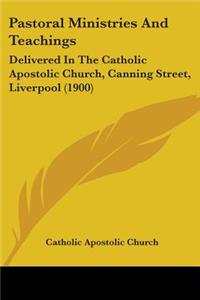 Pastoral Ministries And Teachings

Delivered In The Catholic Apostolic Church, Canning Street, Liverpool (1900)

Catholic Apostolic Church